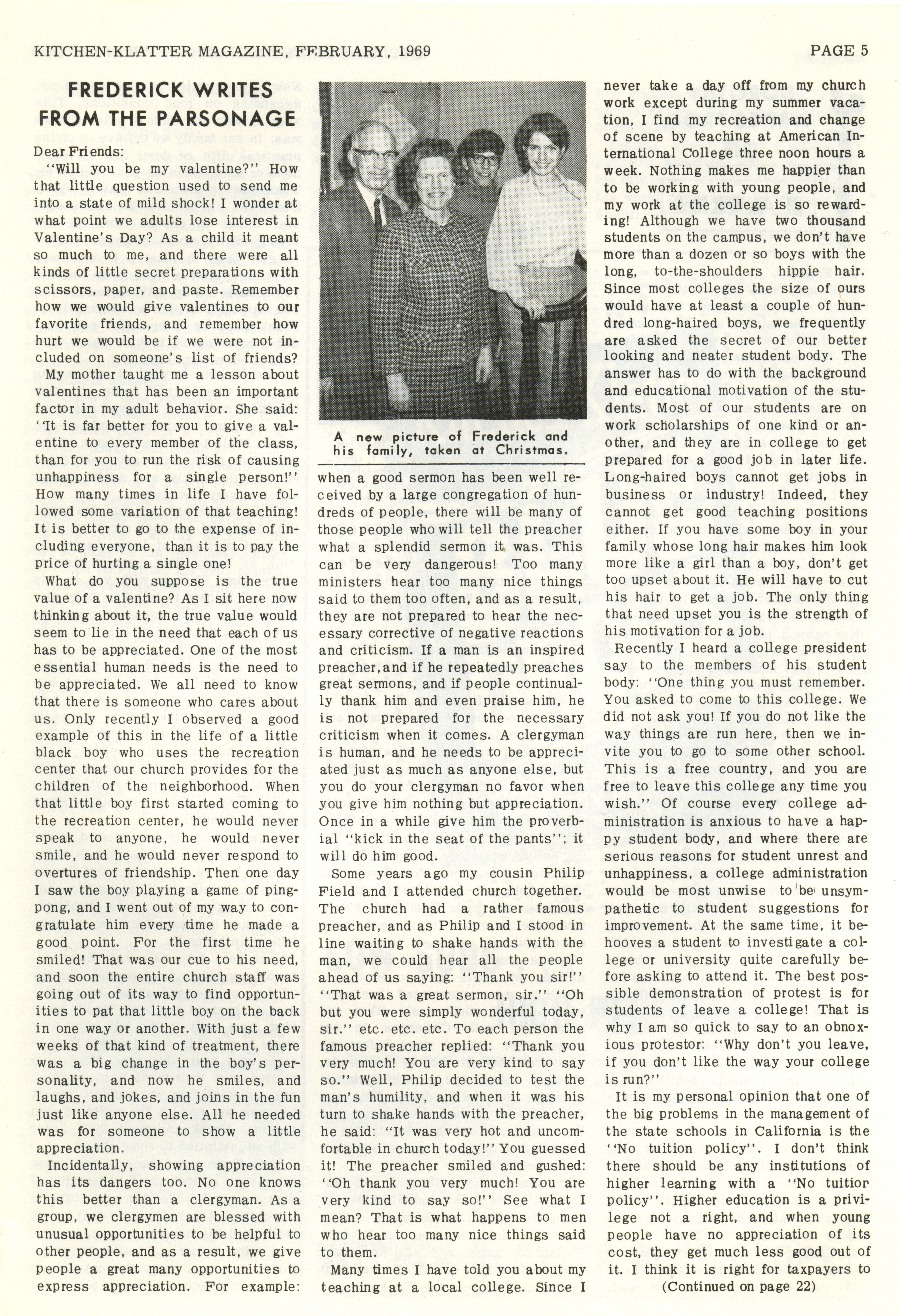 KITCHEN-KLATTER MAGAZINE, FEBRUARY, 1969 PAGE 5

FREDERICK WRITES FROM THE PARSONAGE

Dear Friends:

"Will you be my valentine?" How that little question used to send me into a state of mild shock! I wonder at what point we adults lose interest in Valentine's Day? As a child it meant so much to me, and there were all kinds of little secret preparations with scissors, paper, and paste. Remember how we would give valentines to our favorite friends, and remember how hurt we would be if we were not included on someone's list of friends?

My mother taught me a lesson about valentines that has been an important factor in my adult behavior. She said: "It is far better for you to give a valentine to every member of the class, than for you to run the risk of causing unhappiness for a single person!" How many times in life I have followed some variation of that teaching! It is better to go to the expense of including everyone, than it is to pay the price of hurting a single one!

What do you suppose is the true value of a valentine? As I sit here now thinking about it, the true value would seem to lie in the need that each of us has to be appreciated. One of the most essential human needs is the need to be appreciated. We all need to know that there is someone who cares about us. Only recently I observed a good example of this in the life of a little black boy who uses the recreation center that our church provides for the children of the neighborhood. When that little boy first started coming to the recreation center, he would never speak to anyone, he would never smile, and he would never respond to overtures of friendship. Then one day I saw the boy playing a game of ping-pong, and I went out of my way to congratulate him every time he made a good point. For the first time he smiled! That was our cue to his need, and soon the entire church staff was going out of its way to find opportunities to pat that little boy on the back in one way or another. With just a few weeks of that kind of treatment, there was a big change in the boy's personality, and now he smiles, and laughs, and jokes, and joins in the fun just like anyone else. All he needed was for someone to show a little appreciation.

Incidentally, showing appreciation has its dangers too. No one knows this better than a clergyman. As a group, we clergymen are blessed with unusual opportunities to be helpful to other people, and as a result, we give people a great many opportunities to express appreciation. For example:

A new picture of Frederick and his family, taken at Christmas.

when a good sermon has been well received by a large congregation of hundreds of people, there will be many of those people who will tell the preacher what a splendid sermon it was. This can be very dangerous! Too many ministers hear too many nice things said to them too often, and as a result, they are not prepared to hear the necessary corrective of negative reactions and criticism. If a man is an inspired preacher, and if he repeatedly preaches great sermons, and if people continually thank him and even praise him, he is not prepared for the necessary criticism when it comes. A clergyman is human, and he needs to be appreciated just as much as anyone else, but you do your clergyman no favor when you give him nothing but appreciation. Once in a while give him the proverbial "kick in the seat of the pants"; it will do him good.

Some years ago my cousin Philip Field and I attended church together. The church had a rather famous preacher, and as Philip and I stood in line waiting to shake hands with the man, we could hear all the people ahead of us saying: "Thank you sir!" "That was a great sermon, sir." "Oh but you were simply wonderful today, sir." etc. etc. etc. To each person the famous preacher replied: "Thank you very much! You are very kind to say so." Well, Philip decided to test the man's humility, and when it was his turn to shake hands with the preacher, he said: "It was very hot and uncomfortable in church today!" You guessed it! The preacher smiled and gushed: "Oh thank you very much! You are very kind to say so!" See what I mean? That is what happens to men who hear too many nice things said to them.

Many times I have told you about my teaching at a local college. Since I never take a day off from my church work except during my summer vacation, I find my recreation and change of scene by teaching at American International College three noon hours a week. Nothing makes me happier than to be working with young people, and my work at the college is so rewarding! Although we have two thousand students on the campus, we don't have more than a dozen or so boys with the long, to-the-shoulders hippie hair. Since most colleges the size of ours would have at least a couple of hundred long-haired boys, we frequently are asked the secret of our better looking and neater student body. The answer has to do with the background and educational motivation of the students. Most of our students are on work scholarships of one kind or another, and they are in college to get prepared for a good job in later life. Long-haired boys cannot get jobs in business or industry! Indeed, they cannot get good teaching positions either. If you have some boy in your family whose long hair makes him look more like a girl than a boy, don't get too upset about it. He will have to cut his hair to get a job. The only thing that need upset you is the strength of his motivation for a job.

Recently I heard a college president say to the members of his student body: "One thing you must remember. You asked to come to this college. We did not ask you! If you do not like the way things are run here, then we invite you to go to some other school. This is a free country, and you are free to leave this college any time you wish." Of course every college administration is anxious to have a happy student body, and where there are serious reasons for student unrest and unhappiness, a college administration would be most unwise to be unsympathetic to student suggestions for improvement. At the same time, it behooves a student to investigate a college or university quite carefully before asking to attend it. The best possible demonstration of protest is for students of leave a college! That is why I am so quick to say to an obnoxious protestor: "Why don't you leave, if you don't like the way your college is run?"

It is my personal opinion that one of the big problems in the management of the state schools in California is the "No tuition policy". I don't think there should be any institutions of higher learning with a "No tuition policy". Higher education is a privilege not a right, and when young people have no appreciation of its cost, they get much less good out of it. I think it is right for taxpayers to

(Continued on page 22)